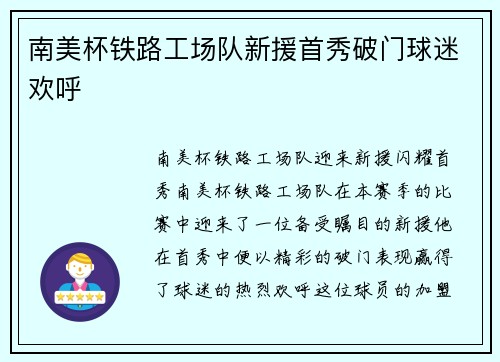 南美杯铁路工场队新援首秀破门球迷欢呼

南美杯铁路工场队迎来新援闪耀首秀南美杯铁路工场队在本赛季的比赛中迎来了一位备受瞩目的新援他在首秀中便以精彩的破门表现赢得了球迷的热烈欢呼这位球员的加盟